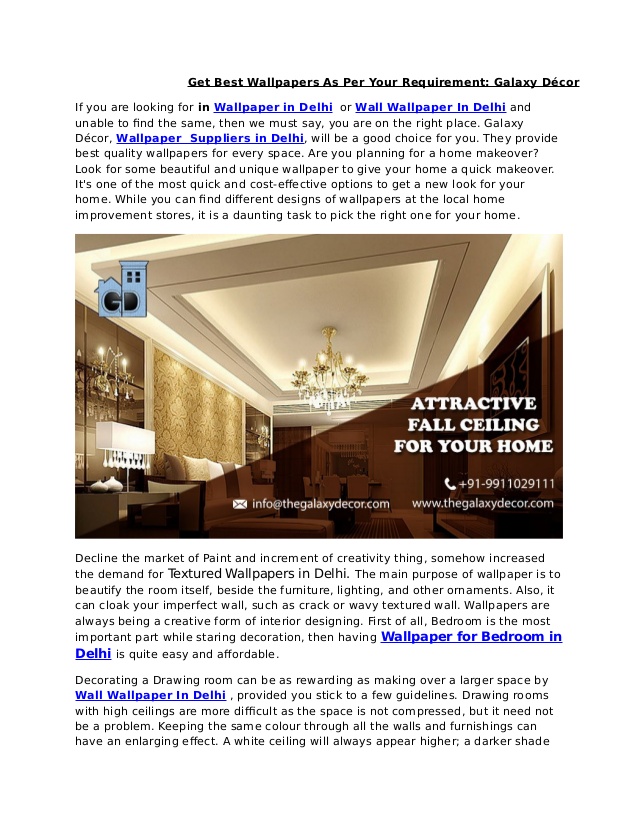 Get Best Wallpapers As Per Your Requirement: Galaxy Décor

If you are looking for in Wallpaper in Delhi or Wall Wallpaper In Delhi and unable to find the same, then we must say, you are on the right place. Galaxy Décor, Wallpaper Suppliers in Delhi, will be a good choice for you. They provide best quality wallpapers for every space. Are you planning for a home makeover? Look for some beautiful and unique wallpaper to give your home a quick makeover. It's one of the most quick and cost-effective options to get a new look for your home. While you can find different designs of wallpapers at the local home improvement stores, it is a daunting task to pick the right one for your home.

GD

ATTRACTIVE FALL CEILING FOR YOUR HOME

+91-9911029111

info@thegalaxydecor.com

www.thegalaxydecor.com

Decline the market of Paint and increment of creativity thing, somehow increased the demand for Textured Wallpapers in Delhi. The main purpose of wallpaper is to beautify the room itself, beside the furniture, lighting, and other ornaments. Also, it can cloak your imperfect wall, such as crack or wavy textured wall. Wallpapers are always being a creative form of interior designing. First of all, Bedroom is the most important part while staring decoration, then having Wallpaper for Bedroom in Delhi is quite easy and affordable.

Decorating a Drawing room can be as rewarding as making over a larger space by Wall Wallpaper In Delhi , provided you stick to a few guidelines. Drawing rooms with high ceilings are more difficult as the space is not compressed, but it need not be a problem. Keeping the same colour through all the walls and furnishings can have an enlarging effect. A white ceiling will always appear higher; a darker shade